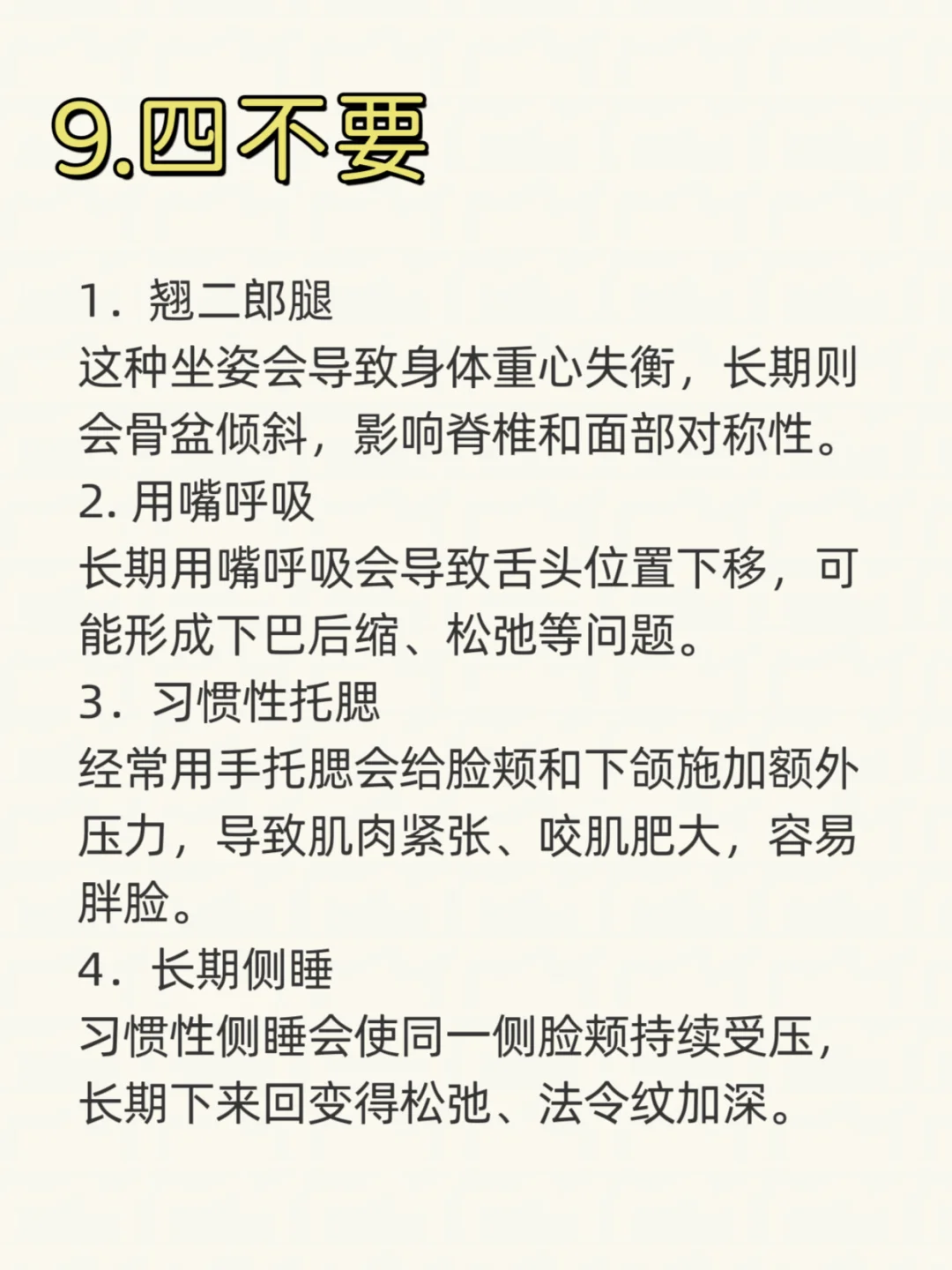 9.四不要

1．翘二郎腿
这种坐姿会导致身体重心失衡，长期则会骨盆倾斜，影响脊椎和面部对称性。
2. 用嘴呼吸
长期用嘴呼吸会导致舌头位置下移，可能形成下巴后缩、松弛等问题。
3．习惯性托腮
经常用手托腮会给脸颊和下颌施加额外压力，导致肌肉紧张、咬肌肥大，容易胖脸。
4．长期侧睡
习惯性侧睡会使同一侧脸颊持续受压，长期下来回变得松弛、法令纹加深。